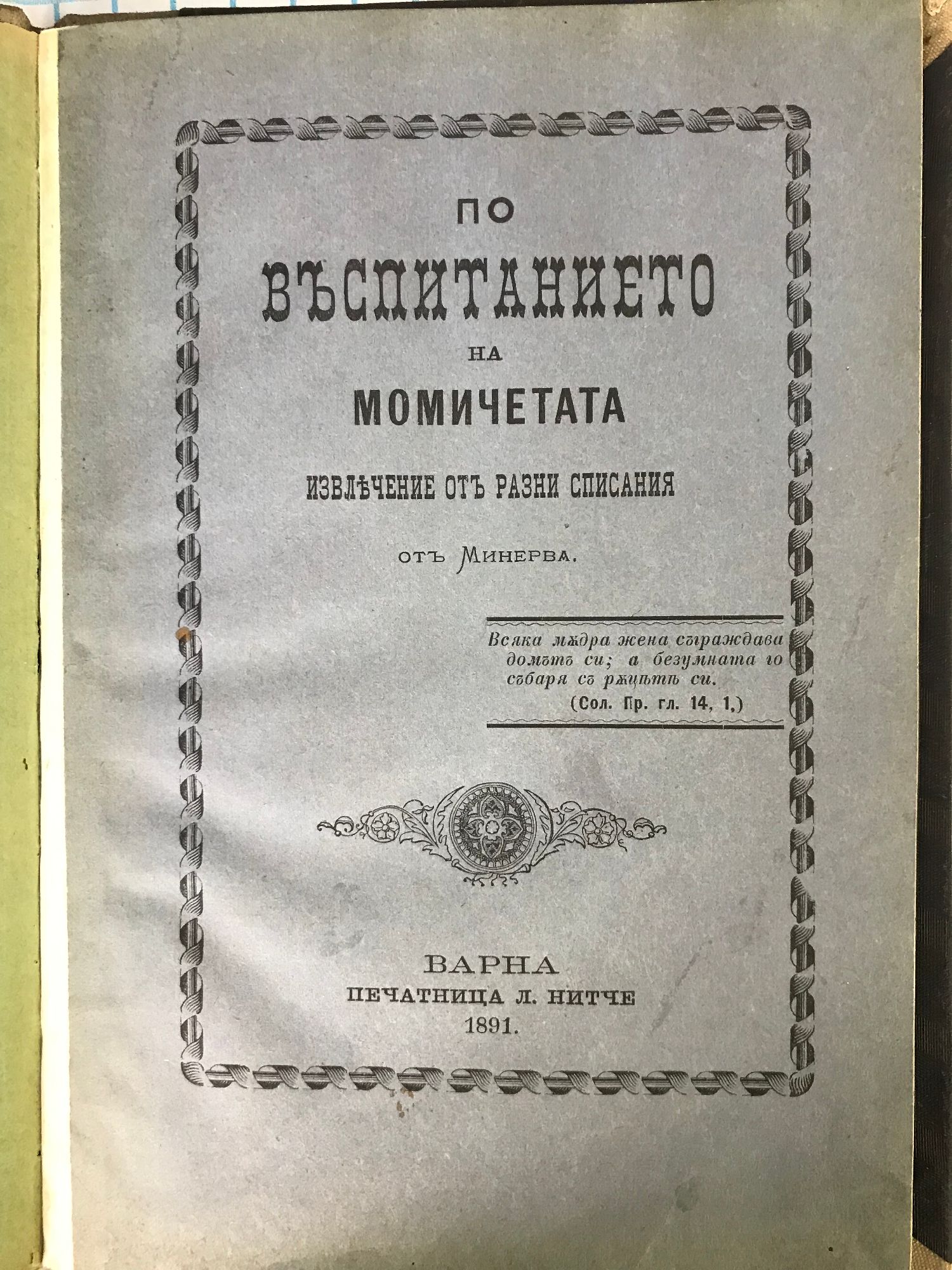 ПО

ВЪСПИТАНИЕТО

НА

МОМИЧЕТАТА

ИЗВЛѢЧЕНИЕ ОТЪ РАЗНИ СПИСАНИЯ

ОТЪ МИНЕРВА.

Всяка мѫдра жена съграждава домътъ си; а безумната го събаря съ рѫцѣтѣ си.
(Сол. Пр. гл. 14, 1,)

ВАРНА
ПЕЧАТНИЦА Л. НИТЧЕ
1891.